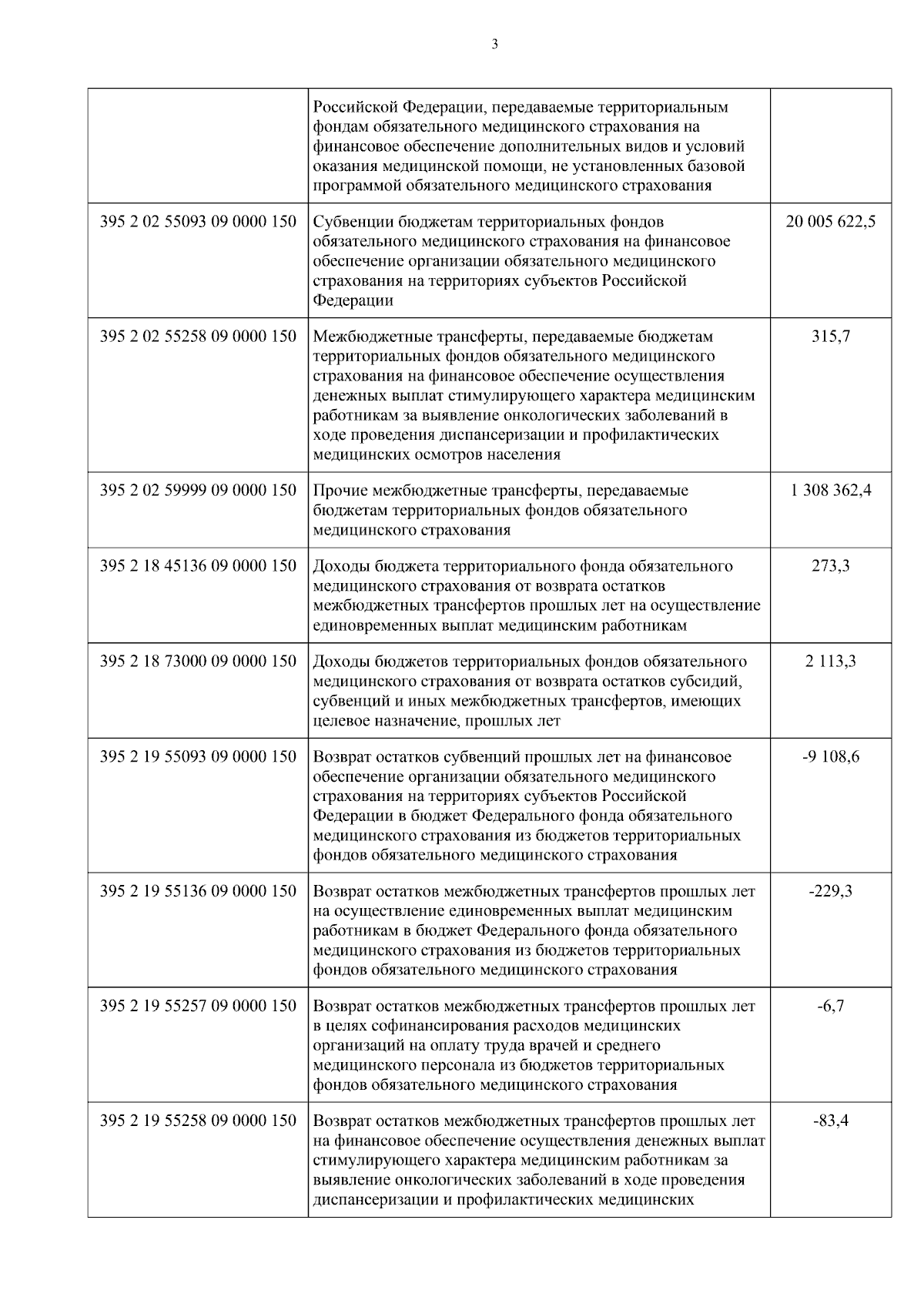 3

|  |  |  |
|---|---|---|
|  | Российской Федерации, передаваемые территориальным фондам обязательного медицинского страхования на финансовое обеспечение дополнительных видов и условий оказания медицинской помощи, не установленных базовой программой обязательного медицинского страхования |  |
| 395 2 02 55093 09 0000 150 | Субвенции бюджетам территориальных фондов обязательного медицинского страхования на финансовое обеспечение организации обязательного медицинского страхования на территориях субъектов Российской Федерации | 20 005 622,5 |
| 395 2 02 55258 09 0000 150 | Межбюджетные трансферты, передаваемые бюджетам территориальных фондов обязательного медицинского страхования на финансовое обеспечение осуществления денежных выплат стимулирующего характера медицинским работникам за выявление онкологических заболеваний в ходе проведения диспансеризации и профилактических медицинских осмотров населения | 315,7 |
| 395 2 02 59999 09 0000 150 | Прочие межбюджетные трансферты, передаваемые бюджетам территориальных фондов обязательного медицинского страхования | 1 308 362,4 |
| 395 2 18 45136 09 0000 150 | Доходы бюджета территориального фонда обязательного медицинского страхования от возврата остатков межбюджетных трансфертов прошлых лет на осуществление единовременных выплат медицинским работникам | 273,3 |
| 395 2 18 73000 09 0000 150 | Доходы бюджетов территориальных фондов обязательного медицинского страхования от возврата остатков субсидий, субвенций и иных межбюджетных трансфертов, имеющих целевое назначение, прошлых лет | 2 113,3 |
| 395 2 19 55093 09 0000 150 | Возврат остатков субвенций прошлых лет на финансовое обеспечение организации обязательного медицинского страхования на территориях субъектов Российской Федерации в бюджет Федерального фонда обязательного медицинского страхования из бюджетов территориальных фондов обязательного медицинского страхования | -9 108,6 |
| 395 2 19 55136 09 0000 150 | Возврат остатков межбюджетных трансфертов прошлых лет на осуществление единовременных выплат медицинским работникам в бюджет Федерального фонда обязательного медицинского страхования из бюджетов территориальных фондов обязательного медицинского страхования | -229,3 |
| 395 2 19 55257 09 0000 150 | Возврат остатков межбюджетных трансфертов прошлых лет в целях софинансирования расходов медицинских организаций на оплату труда врачей и среднего медицинского персонала из бюджетов территориальных фондов обязательного медицинского страхования | -6,7 |
| 395 2 19 55258 09 0000 150 | Возврат остатков межбюджетных трансфертов прошлых лет на финансовое обеспечение осуществления денежных выплат стимулирующего характера медицинским работникам за выявление онкологических заболеваний в ходе проведения диспансеризации и профилактических медицинских | -83,4 |